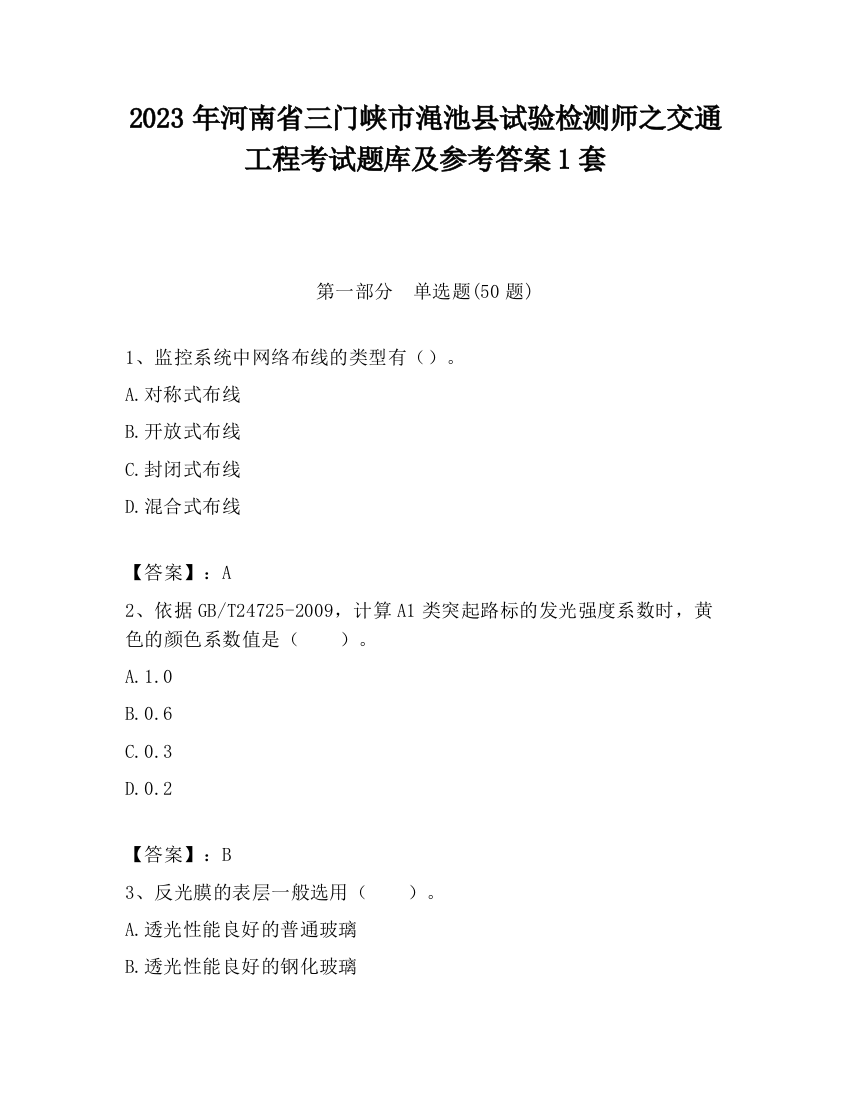 2023 年河南省三门峡市渑池县试验检测师之交通工程考试题库及参考答案 1 套

第一部分　单选题(50 题)

1、监控系统中网络布线的类型有（）。

A.对称式布线

B.开放式布线

C.封闭式布线

D.混合式布线

【答案】：A

2、依据 GB/T24725-2009，计算 A1 类突起路标的发光强度系数时，黄色的颜色系数值是（　　）。

A.1.0

B.0.6

C.0.3

D.0.2

【答案】：B

3、反光膜的表层一般选用（　　）。

A.透光性能良好的普通玻璃

B.透光性能良好的钢化玻璃